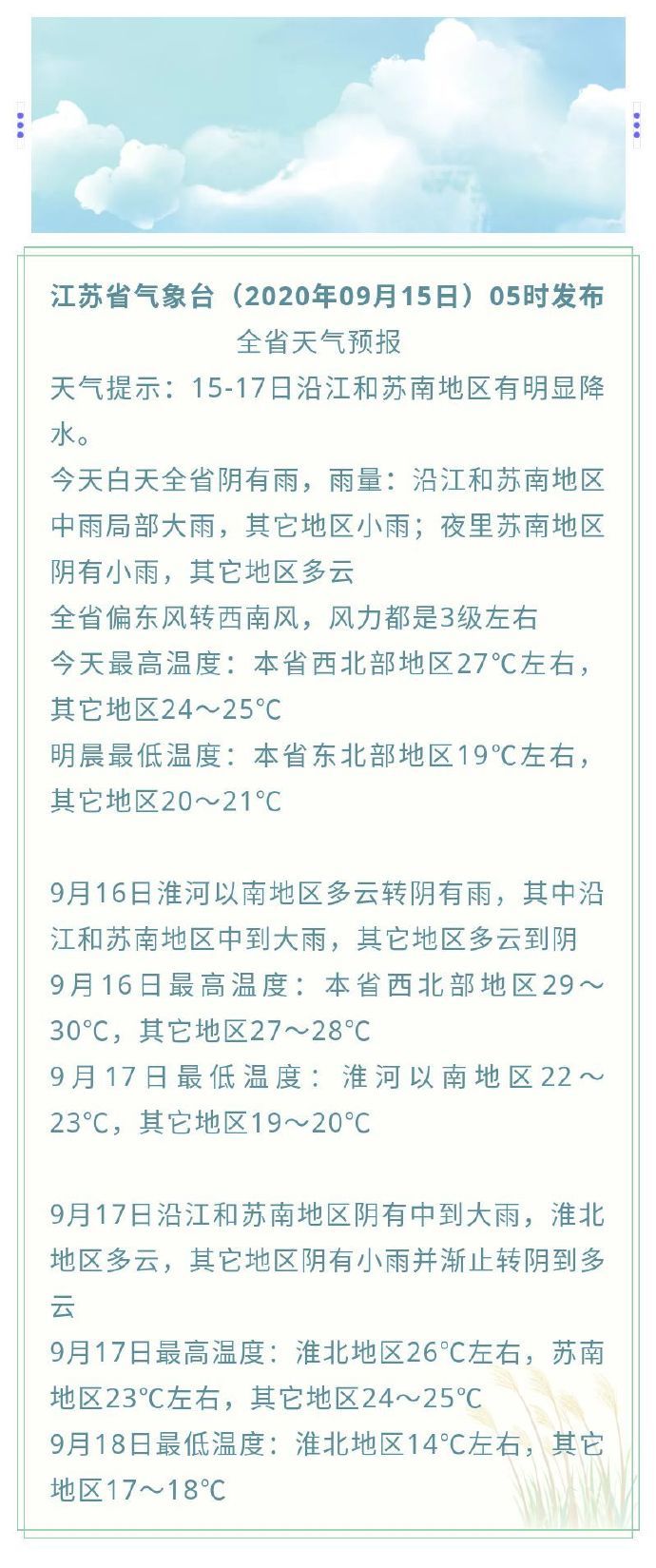 江苏省气象台（2020年09月15日）05时发布
全省天气预报

天气提示：15-17日沿江和苏南地区有明显降水。

今天白天全省阴有雨，雨量：沿江和苏南地区中雨局部大雨，其它地区小雨；夜里苏南地区阴有小雨，其它地区多云

全省偏东风转西南风，风力都是3级左右

今天最高温度：本省西北部地区27℃左右，其它地区24～25℃

明晨最低温度：本省东北部地区19℃左右，其它地区20～21℃

9月16日淮河以南地区多云转阴有雨，其中沿江和苏南地区中到大雨，其它地区多云到阴

9月16日最高温度：本省西北部地区29～30℃，其它地区27～28℃

9月17日最低温度：淮河以南地区22～23℃，其它地区19～20℃

9月17日沿江和苏南地区阴有中到大雨，淮北地区多云，其它地区阴有小雨并渐止转阴到多云

9月17日最高温度：淮北地区26℃左右，苏南地区23℃左右，其它地区24～25℃

9月18日最低温度：淮北地区14℃左右，其它地区17～18℃